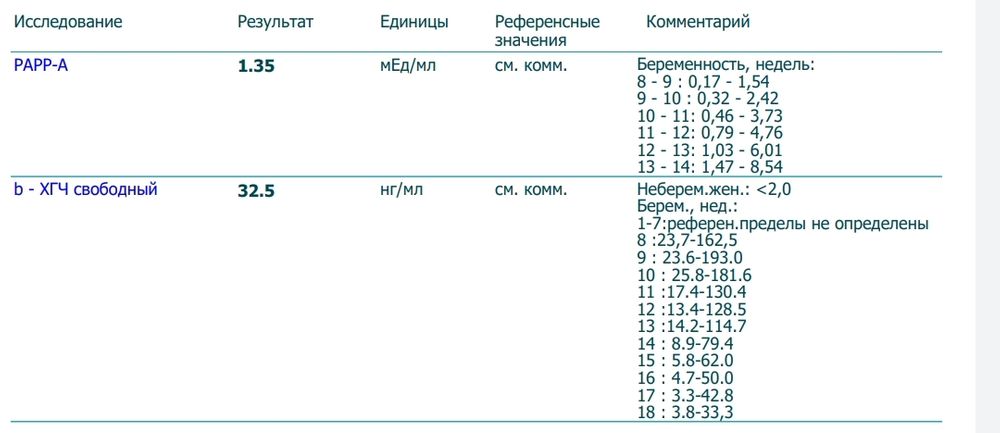 | Исследование | Результат | Единицы | Референсные значения | Комментарий |
|---|---|---|---|---|
| PAPP-A | **1.35** | мЕд/мл | см. комм. | Беременность, недель:<br>8 - 9 : 0,17 - 1,54<br>9 - 10 : 0,32 - 2,42<br>10 - 11: 0,46 - 3,73<br>11 - 12: 0,79 - 4,76<br>12 - 13: 1,03 - 6,01<br>13 - 14: 1,47 - 8,54 |
| b - ХГЧ свободный | **32.5** | нг/мл | см. комм. | Неберем.жен.: <2,0<br>Берем., нед.:<br>1-7:референ.пределы не определены<br>8 :23,7-162,5<br>9 : 23.6-193.0<br>10 : 25.8-181.6<br>11 :17.4-130.4<br>12 :13.4-128.5<br>13 :14.2-114.7<br>14 : 8.9-79.4<br>15 : 5.8-62.0<br>16 : 4.7-50.0<br>17 : 3.3-42.8<br>18 : 3.8-33,3 |